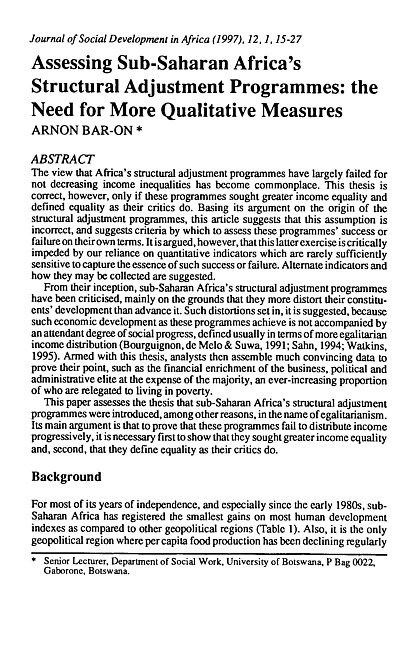 Journal of Social Development in Africa (1997), 12, 1, 15-27

Assessing Sub-Saharan Africa's Structural Adjustment Programmes: the Need for More Qualitative Measures

ARNON BAR-ON *

ABSTRACT

The view that Africa's structural adjustment programmes have largely failed for not decreasing income inequalities has become commonplace. This thesis is correct, however, only if these programmes sought greater income equality and defined equality as their critics do. Basing its argument on the origin of the structural adjustment programmes, this article suggests that this assumption is incorrect, and suggests criteria by which to assess these programmes' success or failure on their own terms. It is argued, however, that this latter exercise is critically impeded by our reliance on quantitative indicators which are rarely sufficiently sensitive to capture the essence of such success or failure. Alternate indicators and how they may be collected are suggested.

From their inception, sub-Saharan Africa's structural adjustment programmes have been criticised, mainly on the grounds that they more distort their constituents' development than advance it. Such distortions set in, it is suggested, because such economic development as these programmes achieve is not accompanied by an attendant degree of social progress, defined usually in terms of more egalitarian income distribution (Bourguignon, de Melo & Suwa, 1991; Sahn, 1994; Watkins, 1995). Armed with this thesis, analysts then assemble much convincing data to prove their point, such as the financial enrichment of the business, political and administrative elite at the expense of the majority, an ever-increasing proportion of who are relegated to living in poverty.

This paper assesses the thesis that sub-Saharan Africa's structural adjustment programmes were introduced, among other reasons, in the name of egalitarianism. Its main argument is that to prove that these programmes fail to distribute income progressively, it is necessary first to show that they sought greater income equality and, second, that they define equality as their critics do.

Background

For most of its years of independence, and especially since the early 1980s, sub-Saharan Africa has registered the smallest gains on most human development indexes as compared to other geopolitical regions (Table 1). Also, it is the only geopolitical region where per capita food production has been declining regularly

* Senior Lecturer, Department of Social Work, University of Botswana, P Bag 0022, Gaborone, Botswana.